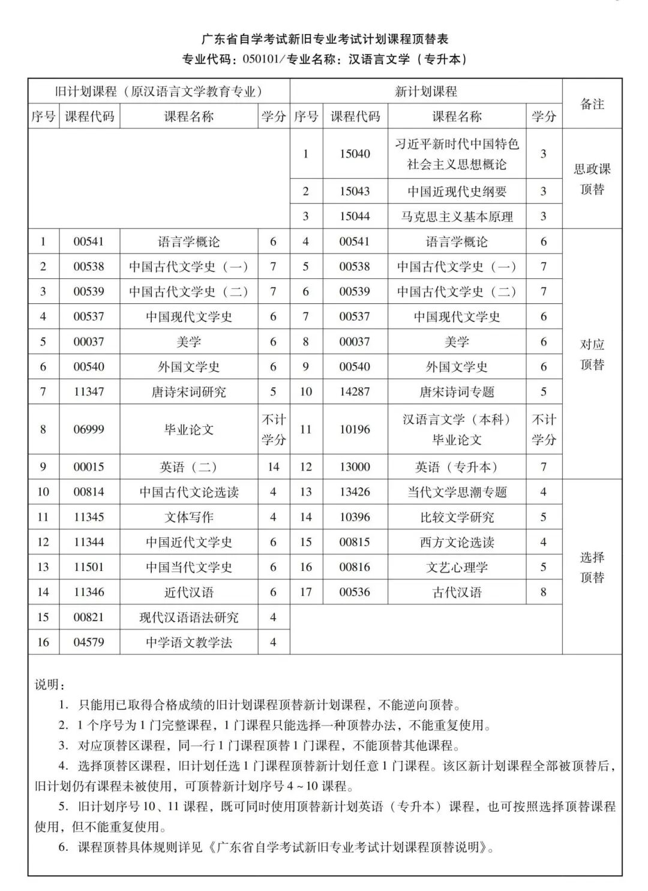 广东省自学考试新旧专业考试计划课程顶替表
专业代码：050101/专业名称：汉语言文学（专升本）

| 旧计划课程（原汉语言文学教育专业） | | | | 新计划课程 | | | | 备注 |
|---|---|---|---|---|---|---|---|---|
| 序号 | 课程代码 | 课程名称 | 学分 | 序号 | 课程代码 | 课程名称 | 学分 | |
| | | | | 1 | 15040 | 习近平新时代中国特色社会主义思想概论 | 3 | 思政课顶替 |
| | | | | 2 | 15043 | 中国近现代史纲要 | 3 | |
| | | | | 3 | 15044 | 马克思主义基本原理 | 3 | |
| 1 | 00541 | 语言学概论 | 6 | 4 | 00541 | 语言学概论 | 6 | 对应顶替 |
| 2 | 00538 | 中国古代文学史（一） | 7 | 5 | 00538 | 中国古代文学史（一） | 7 | |
| 3 | 00539 | 中国古代文学史（二） | 7 | 6 | 00539 | 中国古代文学史（二） | 7 | |
| 4 | 00537 | 中国现代文学史 | 6 | 7 | 00537 | 中国现代文学史 | 6 | |
| 5 | 00037 | 美学 | 6 | 8 | 00037 | 美学 | 6 | |
| 6 | 00540 | 外国文学史 | 6 | 9 | 00540 | 外国文学史 | 6 | |
| 7 | 11347 | 唐诗宋词研究 | 5 | 10 | 14287 | 唐宋诗词专题 | 5 | |
| 8 | 06999 | 毕业论文 | 不计学分 | 11 | 10196 | 汉语言文学（本科）毕业论文 | 不计学分 | |
| 9 | 00015 | 英语（二） | 14 | 12 | 13000 | 英语（专升本） | 7 | |
| 10 | 00814 | 中国古代文论选读 | 4 | 13 | 13426 | 当代文学思潮专题 | 4 | 选择顶替 |
| 11 | 11345 | 文体写作 | 4 | 14 | 10396 | 比较文学研究 | 5 | |
| 12 | 11344 | 中国近代文学史 | 6 | 15 | 00815 | 西方文论选读 | 4 | |
| 13 | 11501 | 中国当代文学史 | 6 | 16 | 00816 | 文艺心理学 | 5 | |
| 14 | 11346 | 近代汉语 | 6 | 17 | 00536 | 古代汉语 | 8 | |
| 15 | 00821 | 现代汉语语法研究 | 4 | | | | | |
| 16 | 04579 | 中学语文教学法 | 4 | | | | | |

说明：
1. 只能用已取得合格成绩的旧计划课程顶替新计划课程，不能逆向顶替。
2. 1个序号为1门完整课程，1门课程只能选择一种顶替办法，不能重复使用。
3. 对应顶替区课程，同一行1门课程顶替1门课程，不能顶替其他课程。
4. 选择顶替区课程，旧计划任选1门课程顶替新计划任意1门课程。该区新计划课程全部被顶替后，旧计划仍有课程未被使用，可顶替新计划序号4～10课程。
5. 旧计划序号10、11课程，既可同时使用顶替新计划英语（专升本）课程，也可按照选择顶替课程使用，但不能重复使用。
6. 课程顶替具体规则详见《广东省自学考试新旧专业考试计划课程顶替说明》。